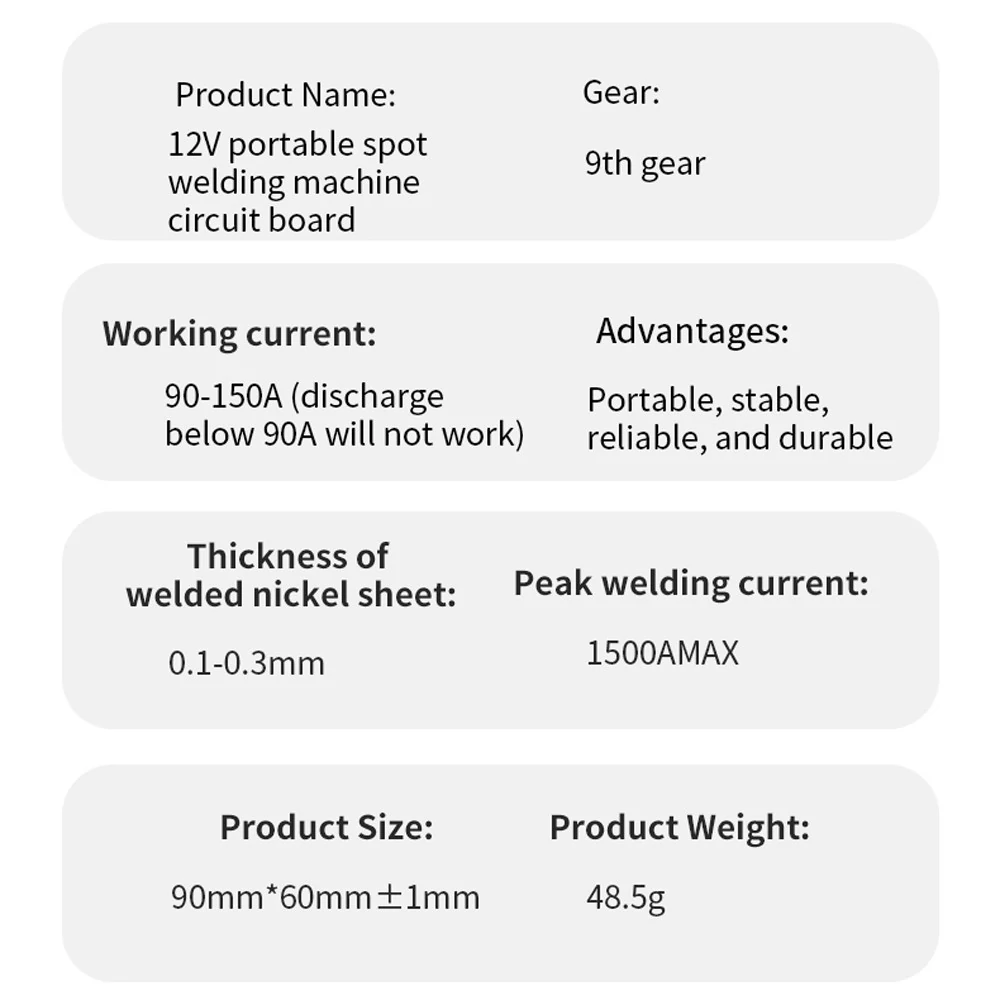 Product Name:
12V portable spot welding machine circuit board

Gear:
9th gear

Working current:
90-150A (discharge below 90A will not work)

Advantages:
Portable, stable, reliable, and durable

Thickness of welded nickel sheet:
0.1-0.3mm

Peak welding current:
1500AMAX

Product Size:
90mm*60mm±1mm

Product Weight:
48.5g